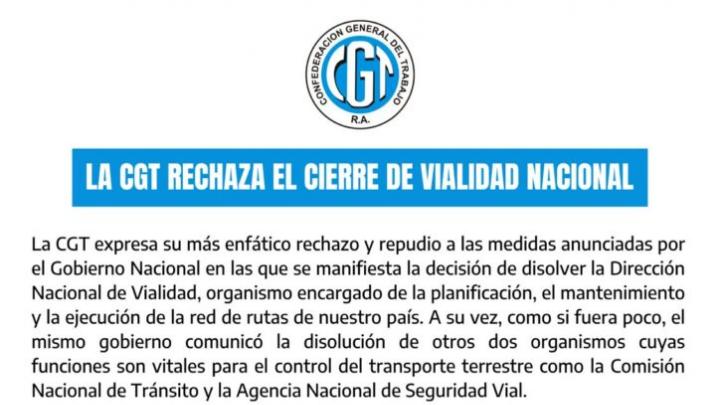 CONFEDERACION GENERAL DEL TRABAJO
CGT
R.A.

LA CGT RECHAZA EL CIERRE DE VIALIDAD NACIONAL

La CGT expresa su más enfático rechazo y repudio a las medidas anunciadas por el Gobierno Nacional en las que se manifiesta la decisión de disolver la Dirección Nacional de Vialidad, organismo encargado de la planificación, el mantenimiento y la ejecución de la red de rutas de nuestro país. A su vez, como si fuera poco, el mismo gobierno comunicó la disolución de otros dos organismos cuyas funciones son vitales para el control del transporte terrestre como la Comisión Nacional de Tránsito y la Agencia Nacional de Seguridad Vial.